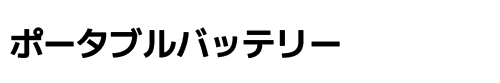 ポータブルバッテリー